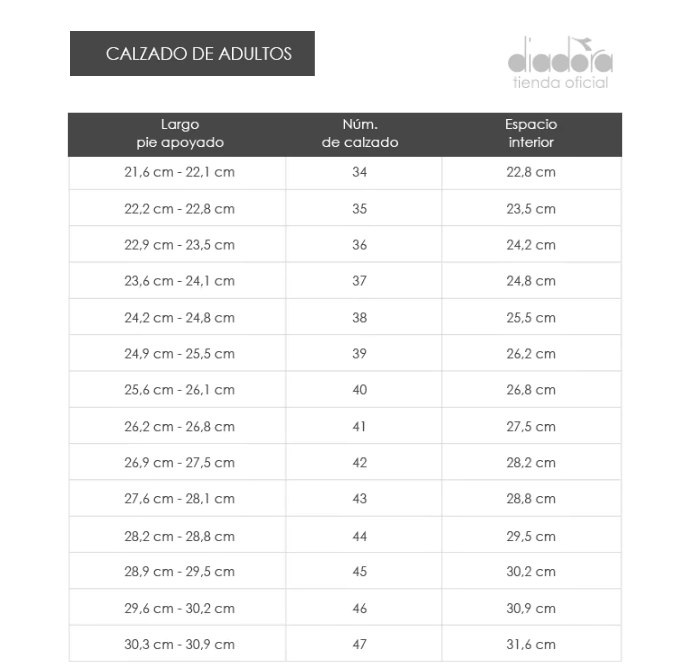 CALZADO DE ADULTOS

diadora
tienda oficial

| Largo pie apoyado | Núm. de calzado | Espacio interior |
|---|---|---|
| 21,6 cm - 22,1 cm | 34 | 22,8 cm |
| 22,2 cm - 22,8 cm | 35 | 23,5 cm |
| 22,9 cm - 23,5 cm | 36 | 24,2 cm |
| 23,6 cm - 24,1 cm | 37 | 24,8 cm |
| 24,2 cm - 24,8 cm | 38 | 25,5 cm |
| 24,9 cm - 25,5 cm | 39 | 26,2 cm |
| 25,6 cm - 26,1 cm | 40 | 26,8 cm |
| 26,2 cm - 26,8 cm | 41 | 27,5 cm |
| 26,9 cm - 27,5 cm | 42 | 28,2 cm |
| 27,6 cm - 28,1 cm | 43 | 28,8 cm |
| 28,2 cm - 28,8 cm | 44 | 29,5 cm |
| 28,9 cm - 29,5 cm | 45 | 30,2 cm |
| 29,6 cm - 30,2 cm | 46 | 30,9 cm |
| 30,3 cm - 30,9 cm | 47 | 31,6 cm |